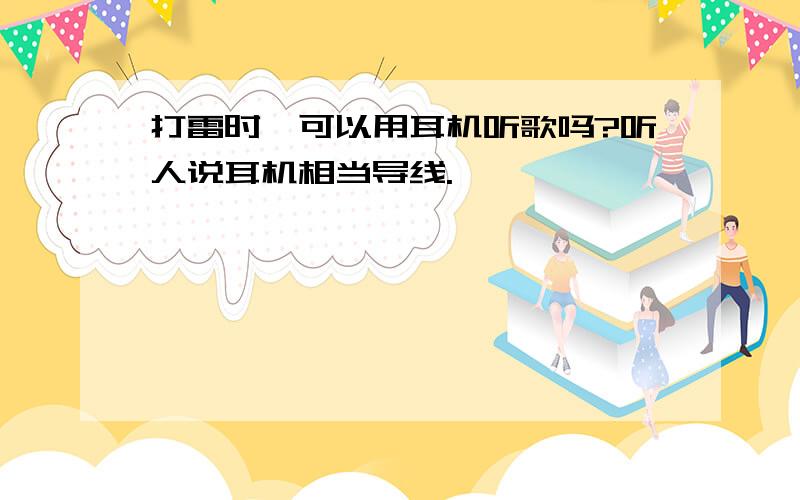 打雷时,可以用耳机听歌吗?听人说耳机相当导线.